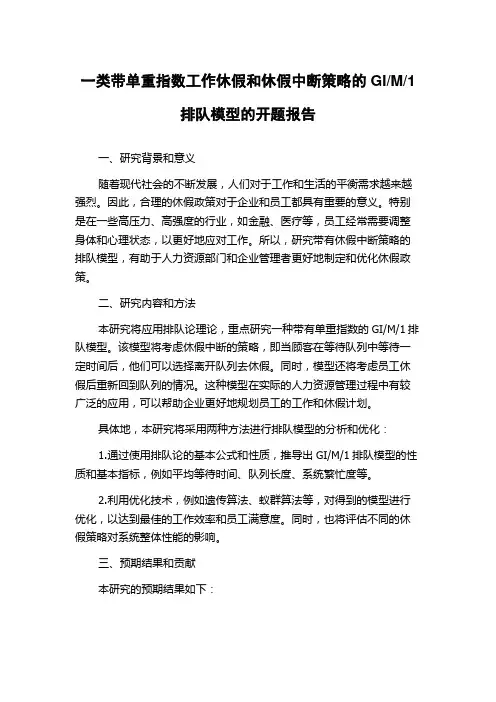 一类带单重指数工作休假和休假中断策略的 GI/M/1 排队模型的开题报告

一、研究背景和意义

随着现代社会的不断发展，人们对于工作和生活的平衡需求越来越强烈。因此，合理的休假政策对于企业和员工都具有重要的意义。特别是在一些高压力、高强度的行业，如金融、医疗等，员工经常需要调整身体和心理状态，以更好地应对工作。所以，研究带有休假中断策略的排队模型，有助于人力资源部门和企业管理者更好地制定和优化休假政策。

二、研究内容和方法

本研究将应用排队论理论，重点研究一种带有单重指数的 GI/M/1 排队模型。该模型将考虑休假中断的策略，即当顾客在等待队列中等待一定时间后，他们可以选择离开队列去休假。同时，模型还将考虑员工休假后重新回到队列的情况。这种模型在实际的人力资源管理过程中有较广泛的应用，可以帮助企业更好地规划员工的工作和休假计划。

具体地，本研究将采用两种方法进行排队模型的分析和优化：

1.通过使用排队论的基本公式和性质，推导出 GI/M/1 排队模型的性质和基本指标，例如平均等待时间、队列长度、系统繁忙度等。

2.利用优化技术，例如遗传算法、蚁群算法等，对得到的模型进行优化，以达到最佳的工作效率和员工满意度。同时，也将评估不同的休假策略对系统整体性能的影响。

三、预期结果和贡献

本研究的预期结果如下：